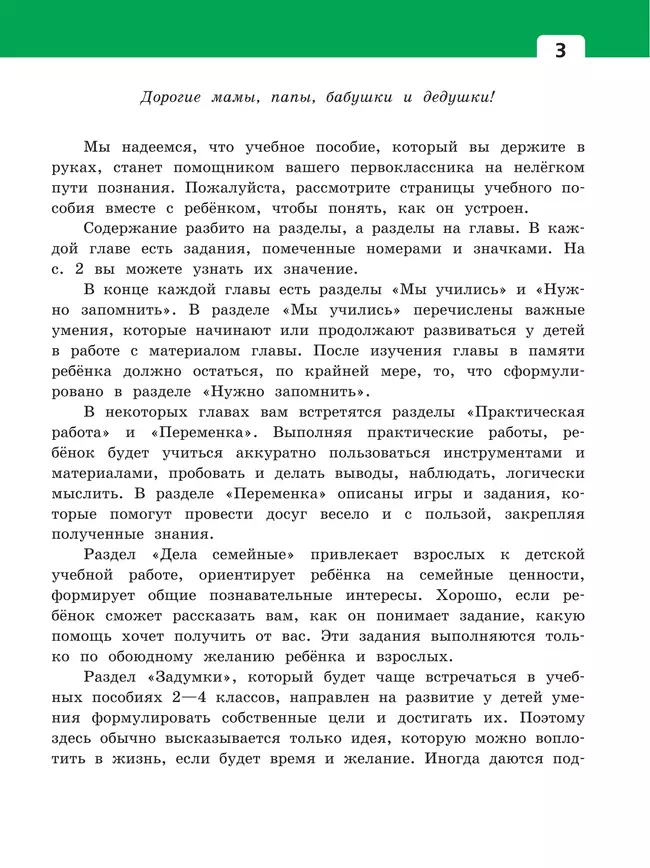 3

Дорогие мамы, папы, бабушки и дедушки!

Мы надеемся, что учебное пособие, который вы держите в руках, станет помощником вашего первоклассника на нелёгком пути познания. Пожалуйста, рассмотрите страницы учебного пособия вместе с ребёнком, чтобы понять, как он устроен.

Содержание разбито на разделы, а разделы на главы. В каждой главе есть задания, помеченные номерами и значками. На с. 2 вы можете узнать их значение.

В конце каждой главы есть разделы «Мы учились» и «Нужно запомнить». В разделе «Мы учились» перечислены важные умения, которые начинают или продолжают развиваться у детей в работе с материалом главы. После изучения главы в памяти ребёнка должно остаться, по крайней мере, то, что сформулировано в разделе «Нужно запомнить».

В некоторых главах вам встретятся разделы «Практическая работа» и «Переменка». Выполняя практические работы, ребёнок будет учиться аккуратно пользоваться инструментами и материалами, пробовать и делать выводы, наблюдать, логически мыслить. В разделе «Переменка» описаны игры и задания, которые помогут провести досуг весело и с пользой, закрепляя полученные знания.

Раздел «Дела семейные» привлекает взрослых к детской учебной работе, ориентирует ребёнка на семейные ценности, формирует общие познавательные интересы. Хорошо, если ребёнок сможет рассказать вам, как он понимает задание, какую помощь хочет получить от вас. Эти задания выполняются только по обоюдному желанию ребёнка и взрослых.

Раздел «Задумки», который будет чаще встречаться в учебных пособиях 2—4 классов, направлен на развитие у детей умения формулировать собственные цели и достигать их. Поэтому здесь обычно высказывается только идея, которую можно воплотить в жизнь, если будет время и желание. Иногда даются под-